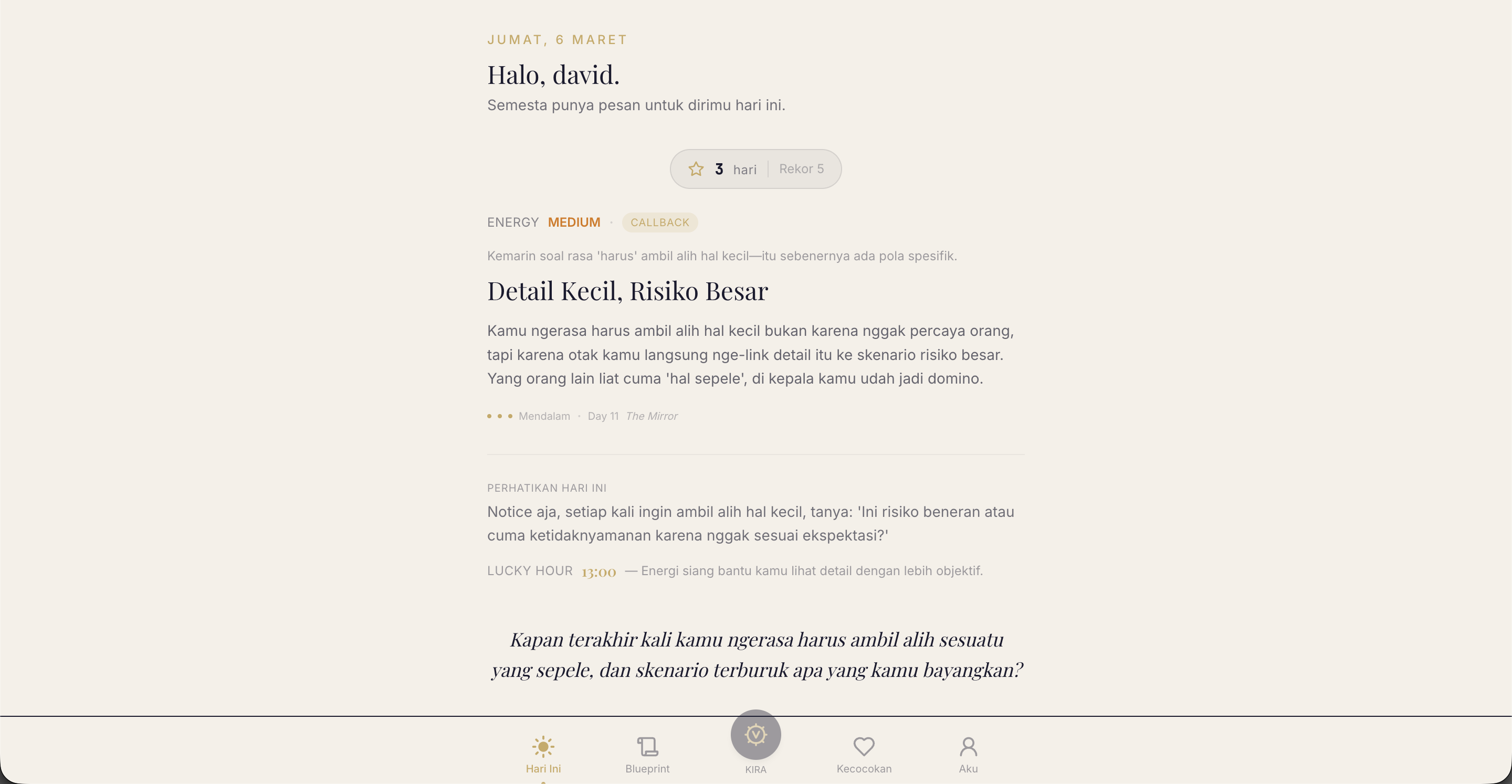 JUMAT, 6 MARET

Halo, david.

Semesta punya pesan untuk dirimu hari ini.

3 hari | Rekor 5

ENERGY MEDIUM · CALLBACK

Kemarin soal rasa 'harus' ambil alih hal kecil—itu sebenernya ada pola spesifik.

Detail Kecil, Risiko Besar

Kamu ngerasa harus ambil alih hal kecil bukan karena nggak percaya orang, tapi karena otak kamu langsung nge-link detail itu ke skenario risiko besar. Yang orang lain liat cuma 'hal sepele', di kepala kamu udah jadi domino.

Mendalam · Day 11 The Mirror

PERHATIKAN HARI INI

Notice aja, setiap kali ingin ambil alih hal kecil, tanya: 'Ini risiko beneran atau cuma ketidaknyamanan karena nggak sesuai ekspektasi?'

LUCKY HOUR 13:00 — Energi siang bantu kamu lihat detail dengan lebih objektif.

Kapan terakhir kali kamu ngerasa harus ambil alih sesuatu yang sepele, dan skenario terburuk apa yang kamu bayangkan?

Hari Ini Blueprint KIRA Kecocokan Aku